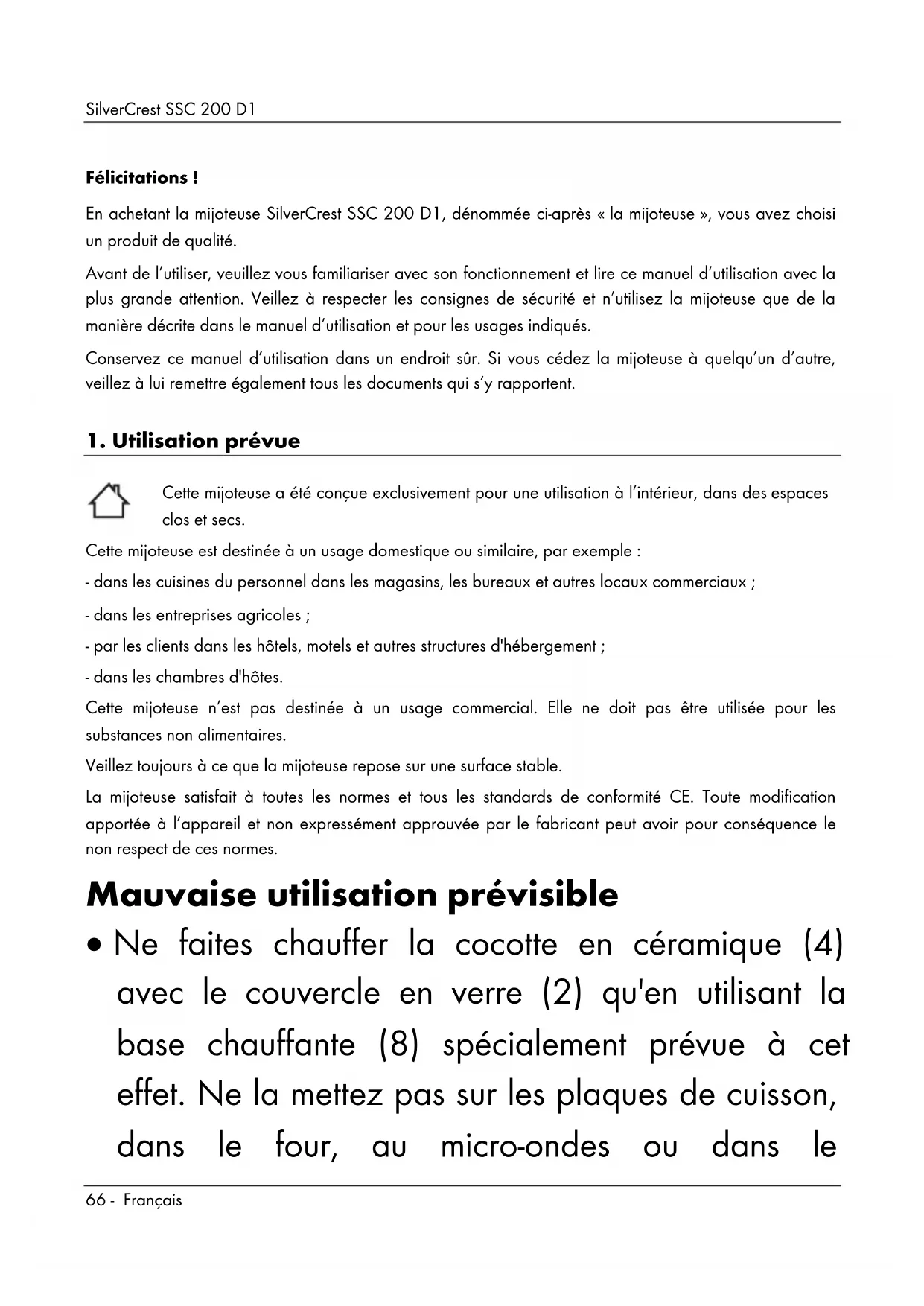 SilverCrest SSC 200 D1

**Félicitations !**

En achetant la mijoteuse SilverCrest SSC 200 D1, dénommée ci-après « la mijoteuse », vous avez choisi un produit de qualité.

Avant de l'utiliser, veuillez vous familiariser avec son fonctionnement et lire ce manuel d'utilisation avec la plus grande attention. Veillez à respecter les consignes de sécurité et n'utilisez la mijoteuse que de la manière décrite dans le manuel d'utilisation et pour les usages indiqués.

Conservez ce manuel d'utilisation dans un endroit sûr. Si vous cédez la mijoteuse à quelqu'un d'autre, veillez à lui remettre également tous les documents qui s'y rapportent.

**1. Utilisation prévue**

Cette mijoteuse a été conçue exclusivement pour une utilisation à l'intérieur, dans des espaces clos et secs.

Cette mijoteuse est destinée à un usage domestique ou similaire, par exemple :

- dans les cuisines du personnel dans les magasins, les bureaux et autres locaux commerciaux ;

- dans les entreprises agricoles ;

- par les clients dans les hôtels, motels et autres structures d'hébergement ;

- dans les chambres d'hôtes.

Cette mijoteuse n'est pas destinée à un usage commercial. Elle ne doit pas être utilisée pour les substances non alimentaires.

Veillez toujours à ce que la mijoteuse repose sur une surface stable.

La mijoteuse satisfait à toutes les normes et tous les standards de conformité CE. Toute modification apportée à l'appareil et non expressément approuvée par le fabricant peut avoir pour conséquence le non respect de ces normes.

**Mauvaise utilisation prévisible**

• Ne faites chauffer la cocotte en céramique (4) avec le couvercle en verre (2) qu'en utilisant la base chauffante (8) spécialement prévue à cet effet. Ne la mettez pas sur les plaques de cuisson, dans le four, au micro-ondes ou dans le

66 - Français